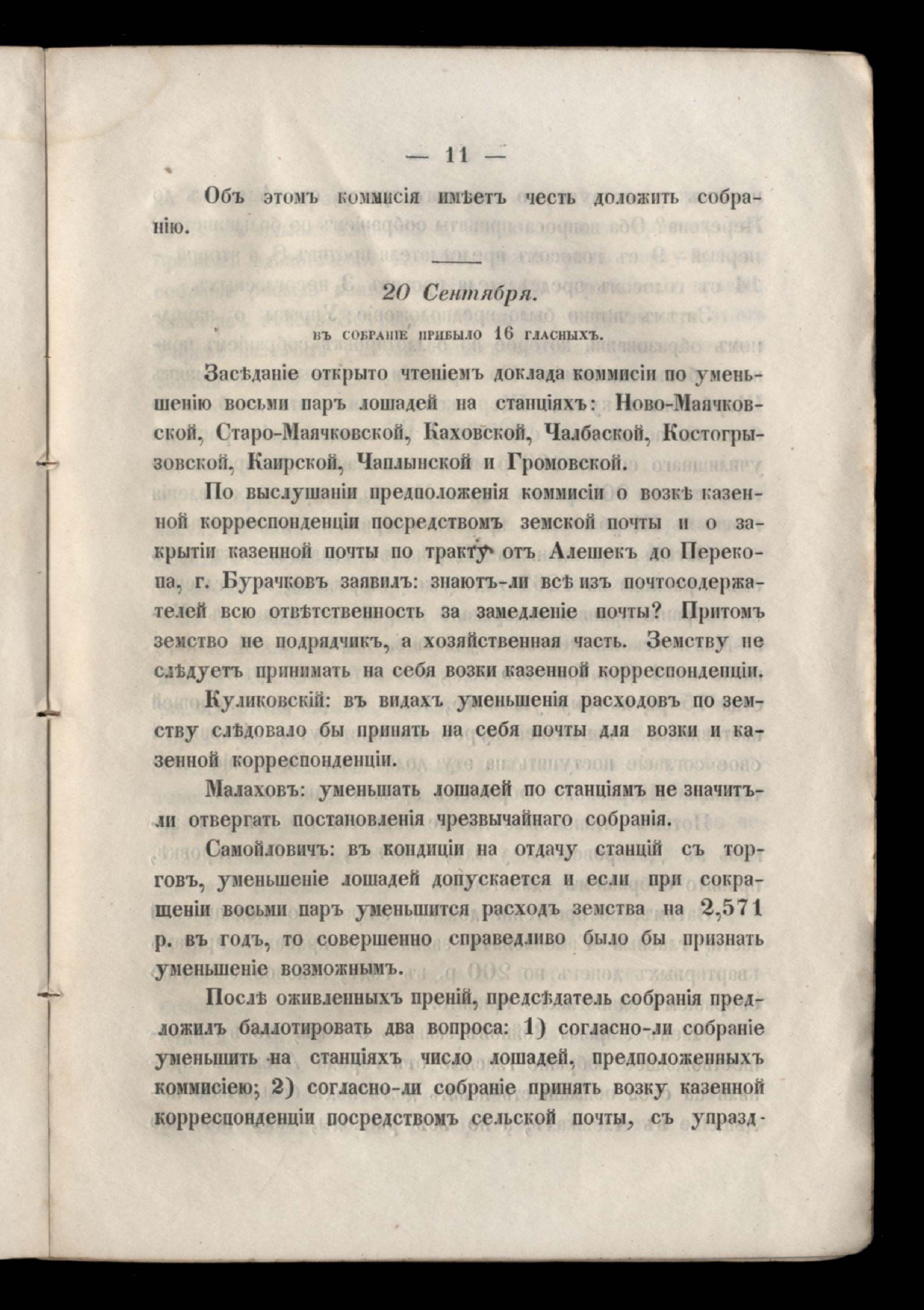 — 11 —

Объ этомъ коммисія имѣетъ честь доложить собранію.

20 Сентября.

ВЪ СОБРАНІЕ ПРИБЫЛО 16 ГЛАСНЫХЪ.

Засѣданіе открыто чтеніемъ доклада коммисіи по уменьшенію восьми паръ лошадей на станціяхъ: Ново-Маячковской, Старо-Маячковской, Каховской, Чалбаской, Костогрызовской, Каирской, Чаплынской и Громовской.

По выслушаніи предположенія коммисіи о возкѣ казенной корреспонденціи посредствомъ земской почты и о закрытіи казенной почты по тракту отъ Алешекъ до Перекопа, г. Бурачковъ заявилъ: знаютъ-ли всѣ изъ почтосодержателей всю отвѣтственность за замедленіе почты? Притомъ земство не подрядчикъ, а хозяйственная часть. Земству не слѣдуетъ принимать на себя возки казенной корреспонденціи.

Куликовскій: въ видахъ уменьшенія расходовъ по земству слѣдовало бы принять на себя почты для возки и казенной корреспонденціи.

Малаховъ: уменьшать лошадей по станціямъ не значитъ-ли отвергать постановленія чрезвычайнаго собранія.

Самойловичъ: въ кондиціи на отдачу станцій съ торговъ, уменьшеніе лошадей допускается и если при сокращеніи восьми паръ уменьшится расходъ земства на 2,571 р. въ годъ, то совершенно справедливо было бы признать уменьшеніе возможнымъ.

Послѣ оживленныхъ преній, предсѣдатель собранія предложилъ баллотировать два вопроса: 1) согласно-ли собраніе уменьшить на станціяхъ число лошадей, предположенныхъ коммисіею; 2) согласно-ли собраніе принять возку казенной корреспонденціи посредствомъ сельской почты, съ упразд-